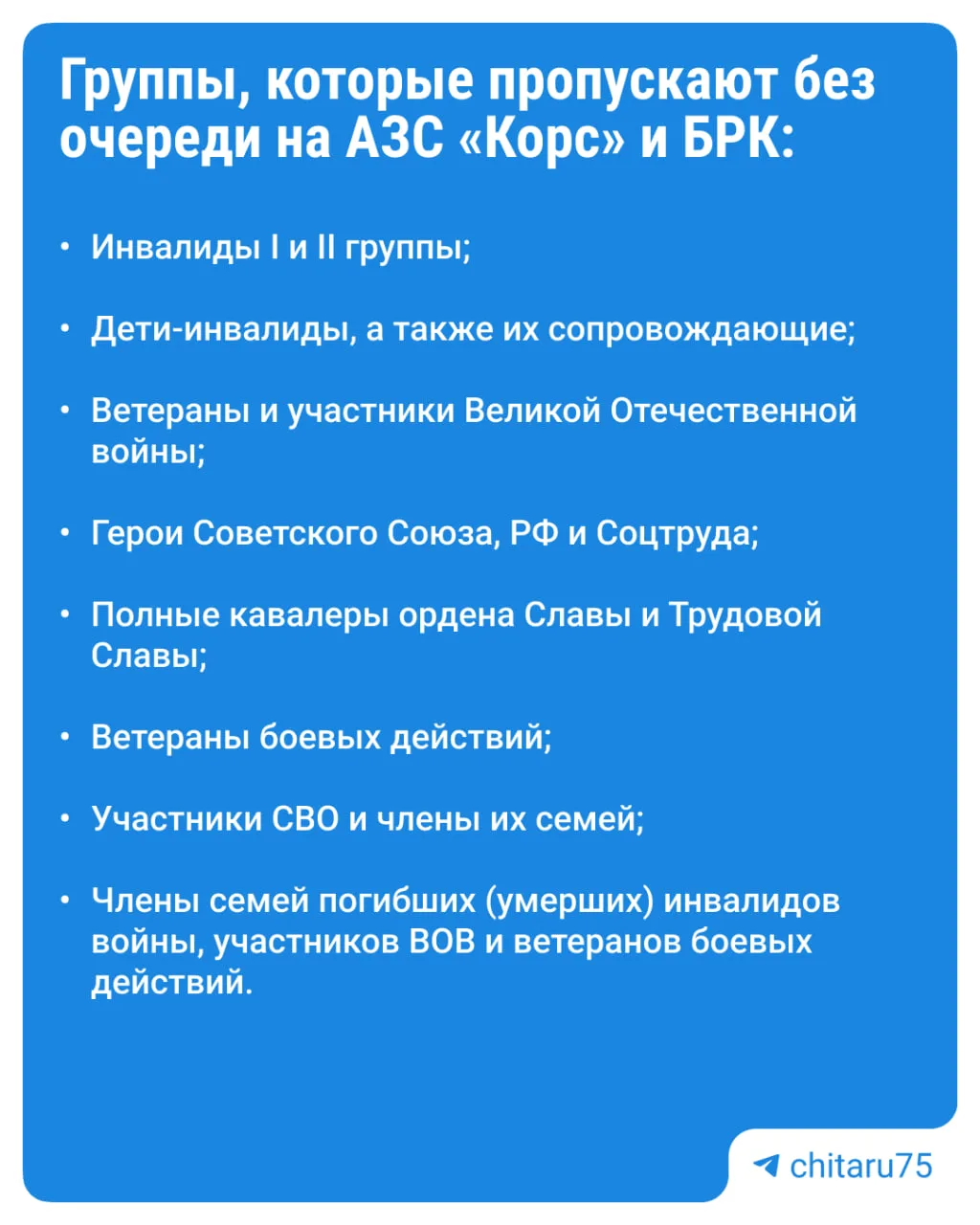 Группы, которые пропускают без очереди на АЗС «Корс» и БРК:

• Инвалиды I и II группы;

• Дети-инвалиды, а также их сопровождающие;

• Ветераны и участники Великой Отечественной войны;

• Герои Советского Союза, РФ и Соцтруда;

• Полные кавалеры ордена Славы и Трудовой Славы;

• Ветераны боевых действий;

• Участники СВО и члены их семей;

• Члены семей погибших (умерших) инвалидов войны, участников ВОВ и ветеранов боевых действий.

chitaru75